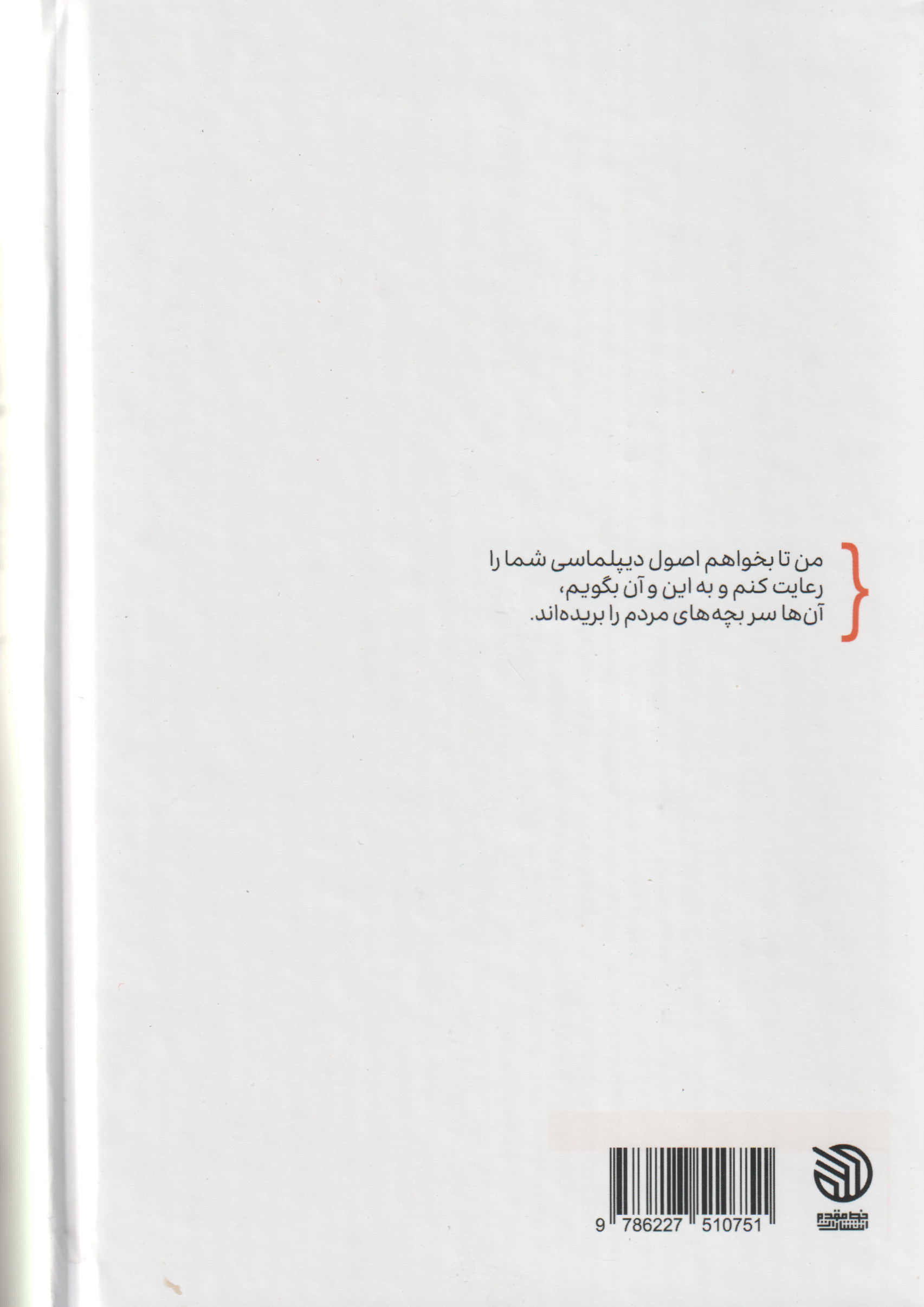 من تا بخواهم اصول دیپلماسی شما را رعایت کنم و به این و آن بگویم، آن‌ها سر بچه‌های مردم را بریده‌اند.

9 786227 510751

خط مقدم
انتشارات